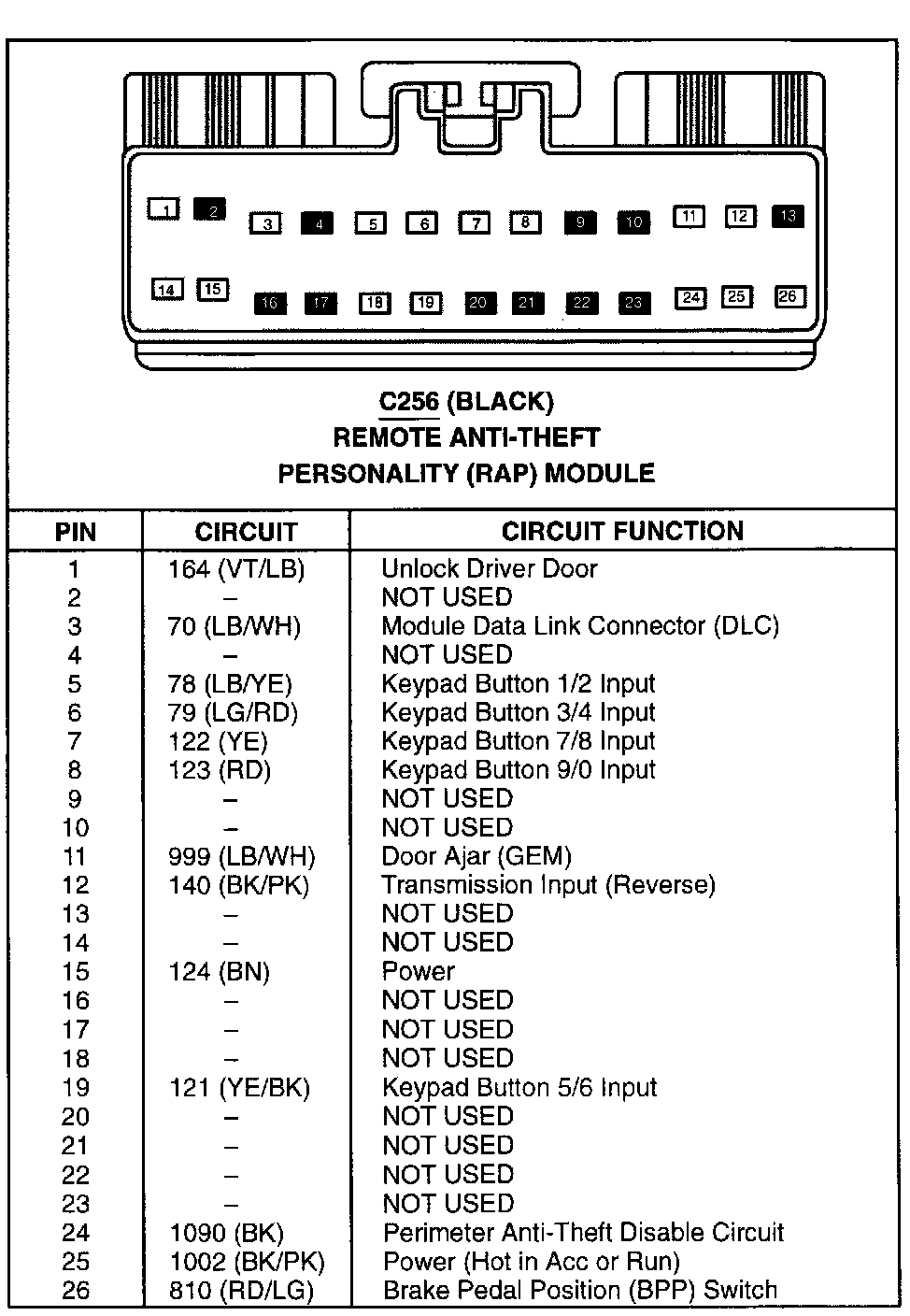 1 2 3 4 5 6 7 8 9 10 11 12 13
14 15 16 17 18 19 20 21 22 23 24 25 26

C256 (BLACK)
REMOTE ANTI-THEFT
PERSONALITY (RAP) MODULE

| PIN | CIRCUIT | CIRCUIT FUNCTION |
|---|---|---|
| 1 | 164 (VT/LB) | Unlock Driver Door |
| 2 | – | NOT USED |
| 3 | 70 (LB/WH) | Module Data Link Connector (DLC) |
| 4 | – | NOT USED |
| 5 | 78 (LB/YE) | Keypad Button 1/2 Input |
| 6 | 79 (LG/RD) | Keypad Button 3/4 Input |
| 7 | 122 (YE) | Keypad Button 7/8 Input |
| 8 | 123 (RD) | Keypad Button 9/0 Input |
| 9 | – | NOT USED |
| 10 | – | NOT USED |
| 11 | 999 (LB/WH) | Door Ajar (GEM) |
| 12 | 140 (BK/PK) | Transmission Input (Reverse) |
| 13 | – | NOT USED |
| 14 | – | NOT USED |
| 15 | 124 (BN) | Power |
| 16 | – | NOT USED |
| 17 | – | NOT USED |
| 18 | – | NOT USED |
| 19 | 121 (YE/BK) | Keypad Button 5/6 Input |
| 20 | – | NOT USED |
| 21 | – | NOT USED |
| 22 | – | NOT USED |
| 23 | – | NOT USED |
| 24 | 1090 (BK) | Perimeter Anti-Theft Disable Circuit |
| 25 | 1002 (BK/PK) | Power (Hot in Acc or Run) |
| 26 | 810 (RD/LG) | Brake Pedal Position (BPP) Switch |